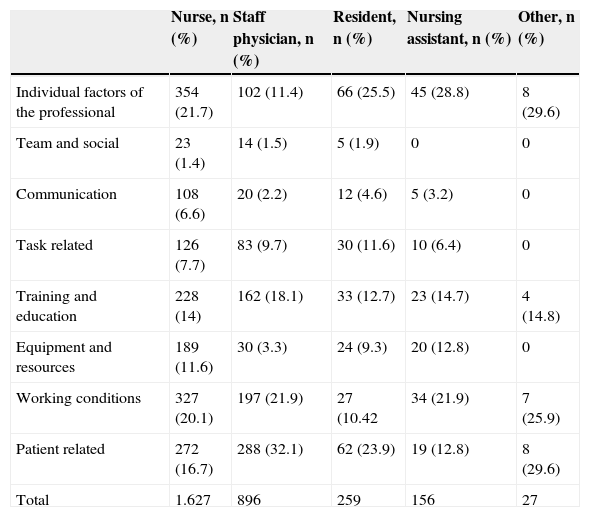 |  | Nurse, n (%) | Staff physician, n (%) | Resident, n (%) | Nursing assistant, n (%) | Other, n (%) |
|---|---|---|---|---|---|
| Individual factors of the professional | 354 (21.7) | 102 (11.4) | 66 (25.5) | 45 (28.8) | 8 (29.6) |
| Team and social | 23 (1.4) | 14 (1.5) | 5 (1.9) | 0 | 0 |
| Communication | 108 (6.6) | 20 (2.2) | 12 (4.6) | 5 (3.2) | 0 |
| Task related | 126 (7.7) | 83 (9.7) | 30 (11.6) | 10 (6.4) | 0 |
| Training and education | 228 (14) | 162 (18.1) | 33 (12.7) | 23 (14.7) | 4 (14.8) |
| Equipment and resources | 189 (11.6) | 30 (3.3) | 24 (9.3) | 20 (12.8) | 0 |
| Working conditions | 327 (20.1) | 197 (21.9) | 27 (10.42 | 34 (21.9) | 7 (25.9) |
| Patient related | 272 (16.7) | 288 (32.1) | 62 (23.9) | 19 (12.8) | 8 (29.6) |
| Total | 1.627 | 896 | 259 | 156 | 27 |